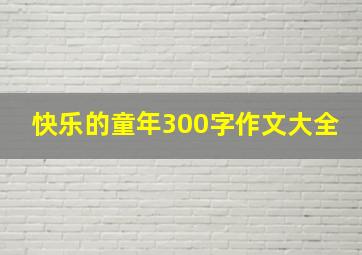 快乐的童年300字作文大全